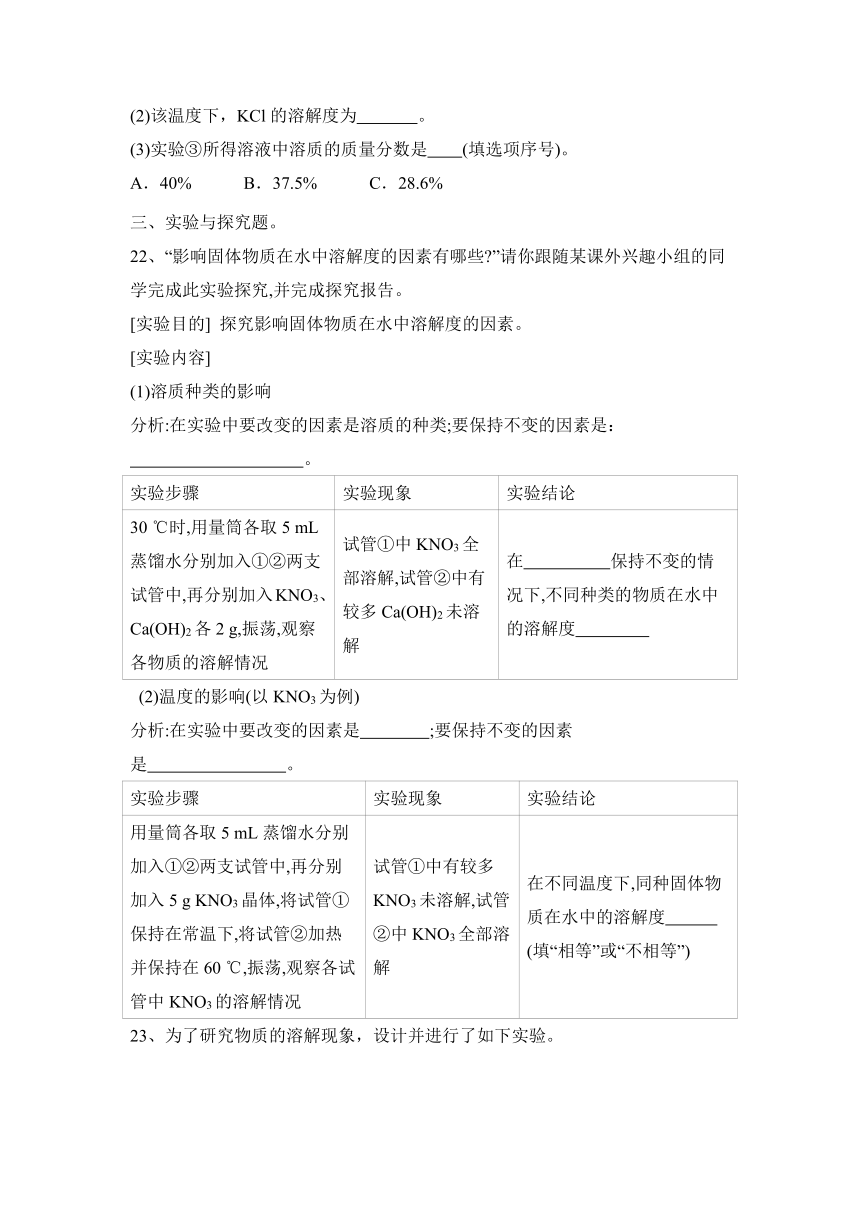 (2)该温度下，KCl 的溶解度为_______。

(3)实验③所得溶液中溶质的质量分数是____(填选项序号)。

A．40%　　B．37.5%　　C．28.6%

三、实验与探究题。

22、“影响固体物质在水中溶解度的因素有哪些?”请你跟随某课外兴趣小组的同学完成此实验探究,并完成探究报告。

[实验目的] 探究影响固体物质在水中溶解度的因素。

[实验内容]

(1)溶质种类的影响

分析:在实验中要改变的因素是溶质的种类;要保持不变的因素是:____________________。

| 实验步骤 | 实验现象 | 实验结论 |
|---|---|---|
| 30 ℃时,用量筒各取 5 mL 蒸馏水分别加入①②两支试管中,再分别加入 $KNO_3$、$Ca(OH)_2$ 各 2 g,振荡,观察各物质的溶解情况 | 试管①中 $KNO_3$ 全部溶解,试管②中有较多 $Ca(OH)_2$ 未溶解 | 在__________保持不变的情况下,不同种类的物质在水中的溶解度________ |

(2)温度的影响(以 $KNO_3$ 为例)

分析:在实验中要改变的因素是________;要保持不变的因素是________________。

| 实验步骤 | 实验现象 | 实验结论 |
|---|---|---|
| 用量筒各取 5 mL 蒸馏水分别加入①②两支试管中,再分别加入 5 g $KNO_3$ 晶体,将试管①保持在常温下,将试管②加热并保持在 60 ℃,振荡,观察各试管中 $KNO_3$ 的溶解情况 | 试管①中有较多 $KNO_3$ 未溶解,试管②中 $KNO_3$ 全部溶解 | 在不同温度下,同种固体物质在水中的溶解度______(填“相等”或“不相等”) |

23、为了研究物质的溶解现象，设计并进行了如下实验。